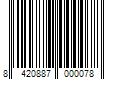 8 420887 000078